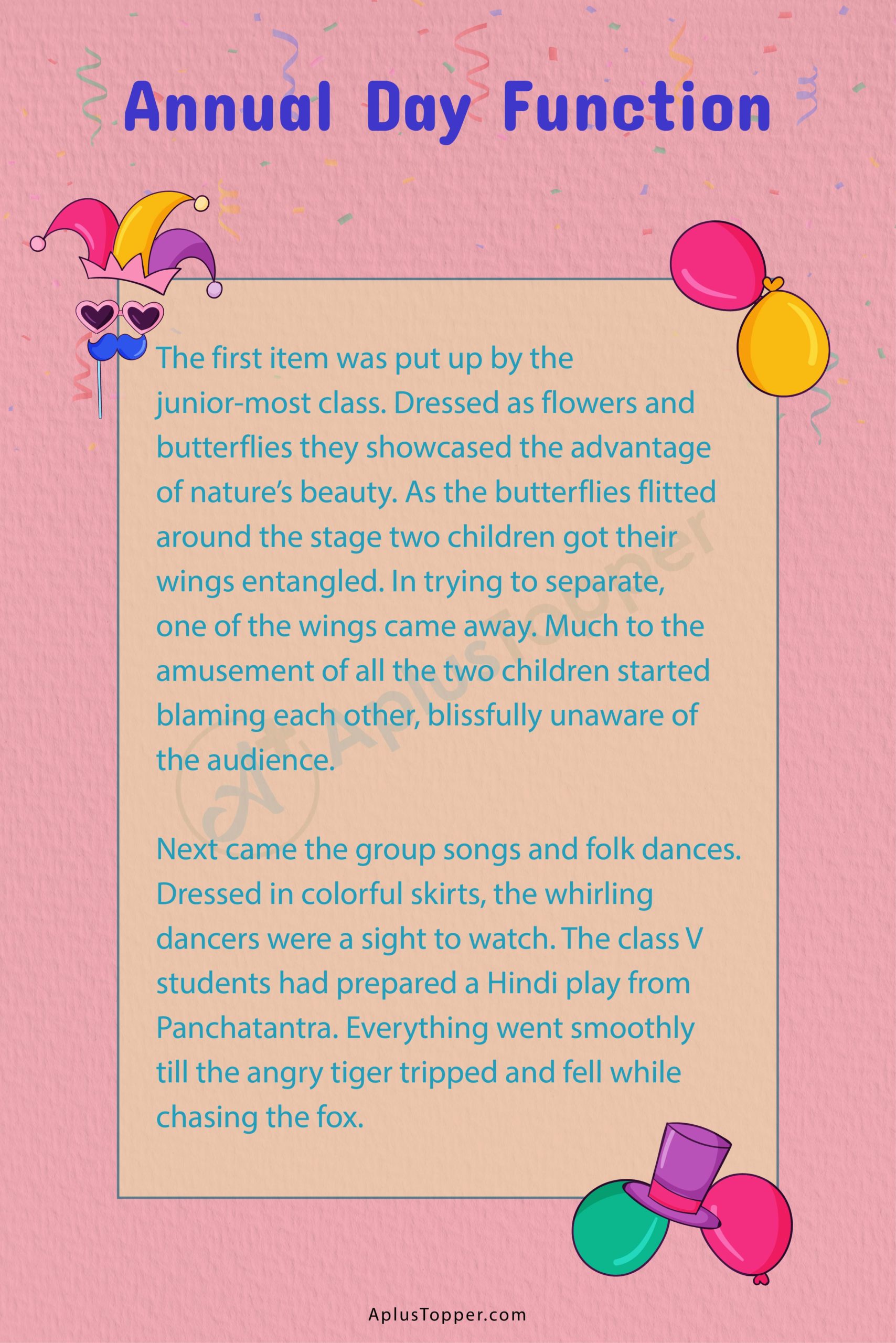 Annual Day Function

The first item was put up by the junior-most class. Dressed as flowers and butterflies they showcased the advantage of nature's beauty. As the butterflies flitted around the stage two children got their wings entangled. In trying to separate, one of the wings came away. Much to the amusement of all the two children started blaming each other, blissfully unaware of the audience.

Next came the group songs and folk dances. Dressed in colorful skirts, the whirling dancers were a sight to watch. The class V students had prepared a Hindi play from Panchatantra. Everything went smoothly till the angry tiger tripped and fell while chasing the fox.

AplusTopper

AplusTopper.com